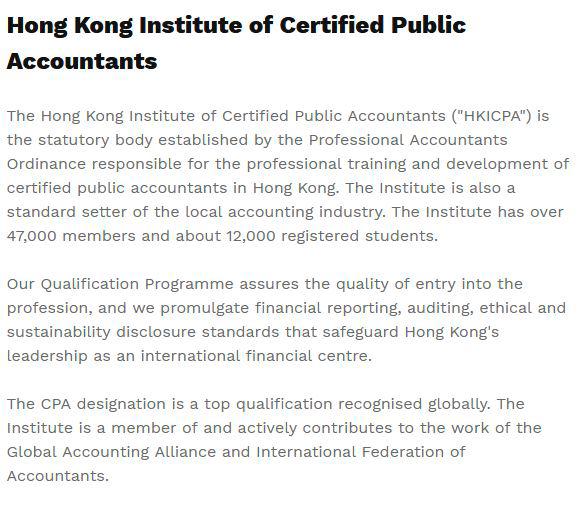 Hong Kong Institute of Certified Public Accountants

The Hong Kong Institute of Certified Public Accountants ("HKICPA") is the statutory body established by the Professional Accountants Ordinance responsible for the professional training and development of certified public accountants in Hong Kong. The Institute is also a standard setter of the local accounting industry. The Institute has over 47,000 members and about 12,000 registered students.

Our Qualification Programme assures the quality of entry into the profession, and we promulgate financial reporting, auditing, ethical and sustainability disclosure standards that safeguard Hong Kong's leadership as an international financial centre.

The CPA designation is a top qualification recognised globally. The Institute is a member of and actively contributes to the work of the Global Accounting Alliance and International Federation of Accountants.